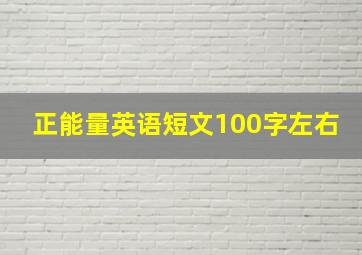 正能量英语短文100字左右